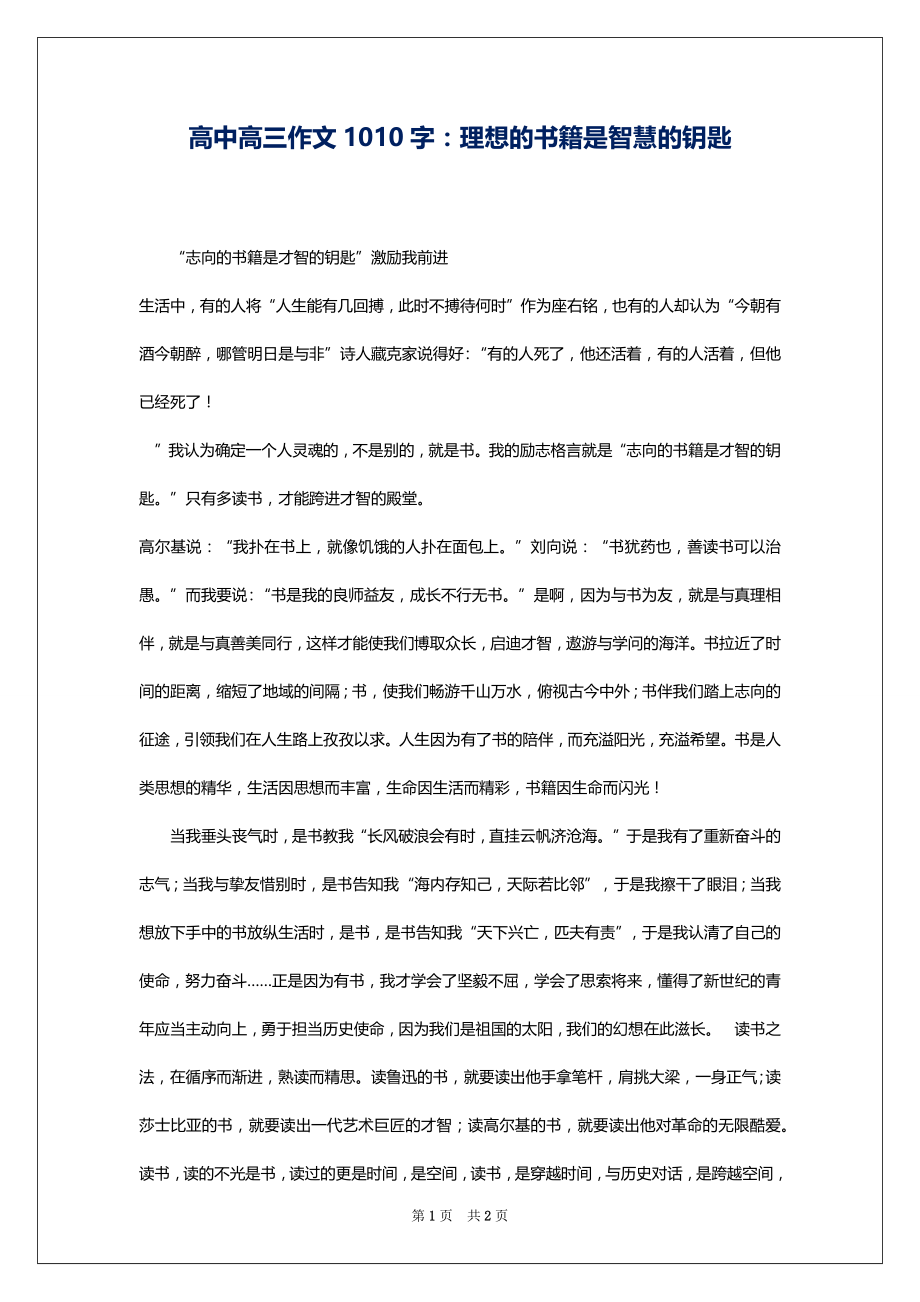 高中高三作文 1010 字：理想的书籍是智慧的钥匙

“志向的书籍是才智的钥匙”激励我前进

生活中，有的人将“人生能有几回搏，此时不搏待何时”作为座右铭，也有的人却认为“今朝有酒今朝醉，哪管明日是与非”诗人藏克家说得好：“有的人死了，他还活着，有的人活着，但他已经死了！

”我认为确定一个人灵魂的，不是别的，就是书。我的励志格言就是“志向的书籍是才智的钥匙。”只有多读书，才能跨进才智的殿堂。

高尔基说：“我扑在书上，就像饥饿的人扑在面包上。”刘向说：“书犹药也，善读书可以治愚。”而我要说：“书是我的良师益友，成长不行无书。”是啊，因为与书为友，就是与真理相伴，就是与真善美同行，这样才能使我们博取众长，启迪才智，遨游与学问的海洋。书拉近了时间的距离，缩短了地域的间隔；书，使我们畅游千山万水，俯视古今中外；书伴我们踏上志向的征途，引领我们在人生路上孜孜以求。人生因为有了书的陪伴，而充溢阳光，充溢希望。书是人类思想的精华，生活因思想而丰富，生命因生活而精彩，书籍因生命而闪光！

当我垂头丧气时，是书教我“长风破浪会有时，直挂云帆济沧海。”于是我有了重新奋斗的志气；当我与挚友惜别时，是书告知我“海内存知己，天际若比邻”，于是我擦干了眼泪；当我想放下手中的书放纵生活时，是书，是书告知我“天下兴亡，匹夫有责”，于是我认清了自己的使命，努力奋斗……正是因为有书，我才学会了坚毅不屈，学会了思索将来，懂得了新世纪的青年应当主动向上，勇于担当历史使命，因为我们是祖国的太阳，我们的幻想在此滋长。 读书之法，在循序而渐进，熟读而精思。读鲁迅的书，就要读出他手拿笔杆，肩挑大梁，一身正气；读莎士比亚的书，就要读出一代艺术巨匠的才智；读高尔基的书，就要读出他对革命的无限酷爱。读书，读的不光是书，读过的更是时间，是空间，读书，是穿越时间，与历史对话，是跨越空间，

第 1 页 共 2 页